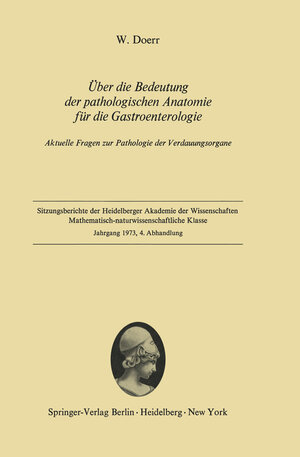 W. Doerr

Über die Bedeutung der pathologischen Anatomie für die Gastroenterologie

Aktuelle Fragen zur Pathologie der Verdauungsorgane

Sitzungsberichte der Heidelberger Akademie der Wissenschaften
Mathematisch-naturwissenschaftliche Klasse
Jahrgang 1973, 4. Abhandlung

Springer-Verlag Berlin · Heidelberg · New York